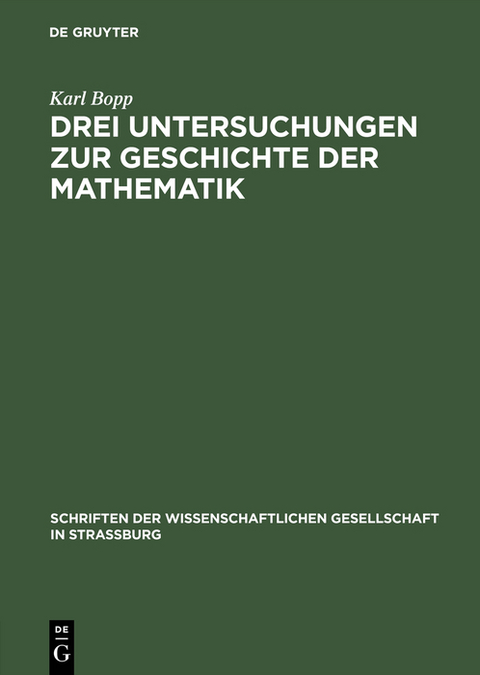 DE GRUYTER

Karl Bopp

DREI UNTERSUCHUNGEN ZUR GESCHICHTE DER MATHEMATIK

SCHRIFTEN DER WISSENSCHAFTLICHEN GESELLSCHAFT IN STRASSBURG

DE
G